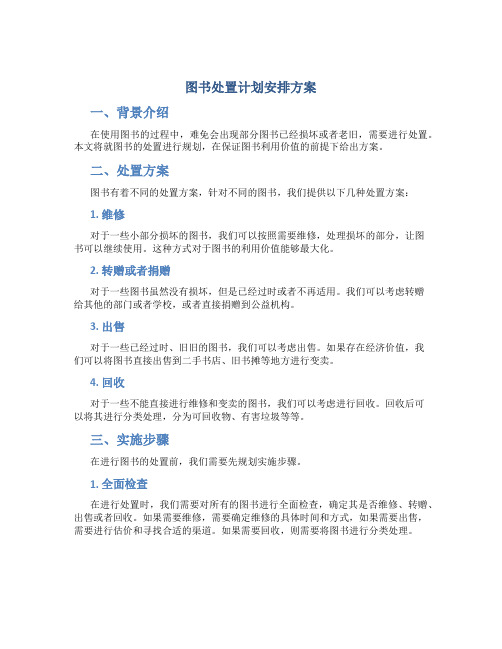 图书处置计划安排方案

一、背景介绍

在使用图书的过程中，难免会出现部分图书已经损坏或者老旧，需要进行处置。本文将就图书的处置进行规划，在保证图书利用价值的前提下给出方案。

二、处置方案

图书有着不同的处置方案，针对不同的图书，我们提供以下几种处置方案：

1. 维修

对于一些小部分损坏的图书，我们可以按照需要维修，处理损坏的部分，让图书可以继续使用。这种方式对于图书的利用价值能够最大化。

2. 转赠或者捐赠

对于一些图书虽然没有损坏，但是已经过时或者不再适用。我们可以考虑转赠给其他的部门或者学校，或者直接捐赠到公益机构。

3. 出售

对于一些已经过时、旧旧的图书，我们可以考虑出售。如果存在经济价值，我们可以将图书直接出售到二手书店、旧书摊等地方进行变卖。

4. 回收

对于一些不能直接进行维修和变卖的图书，我们可以考虑进行回收。回收后可以将其进行分类处理，分为可回收物、有害垃圾等等。

三、实施步骤

在进行图书的处置前，我们需要先规划实施步骤。

1. 全面检查

在进行处置时，我们需要对所有的图书进行全面检查，确定其是否维修、转赠、出售或者回收。如果需要维修，需要确定维修的具体时间和方式，如果需要出售，需要进行估价和寻找合适的渠道。如果需要回收，则需要将图书进行分类处理。